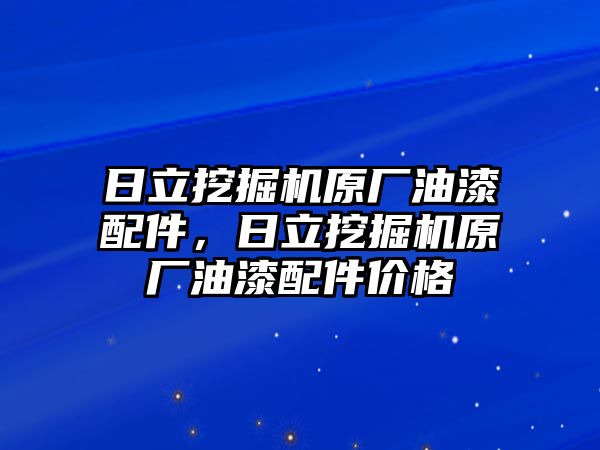 日立挖掘机原厂油漆配件，日立挖掘机原厂油漆配件价格